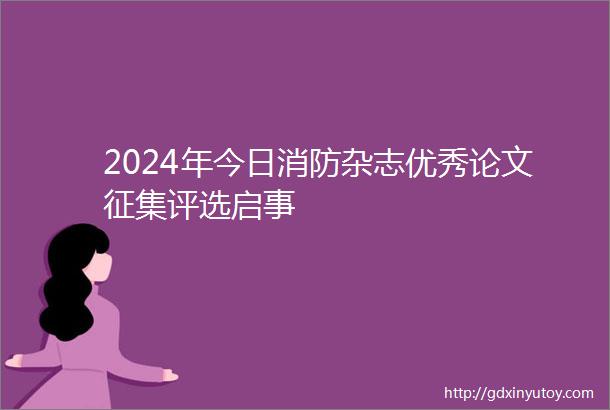 2024年今日消防杂志优秀论文征集评选启事

http://gdxinyutoy.com